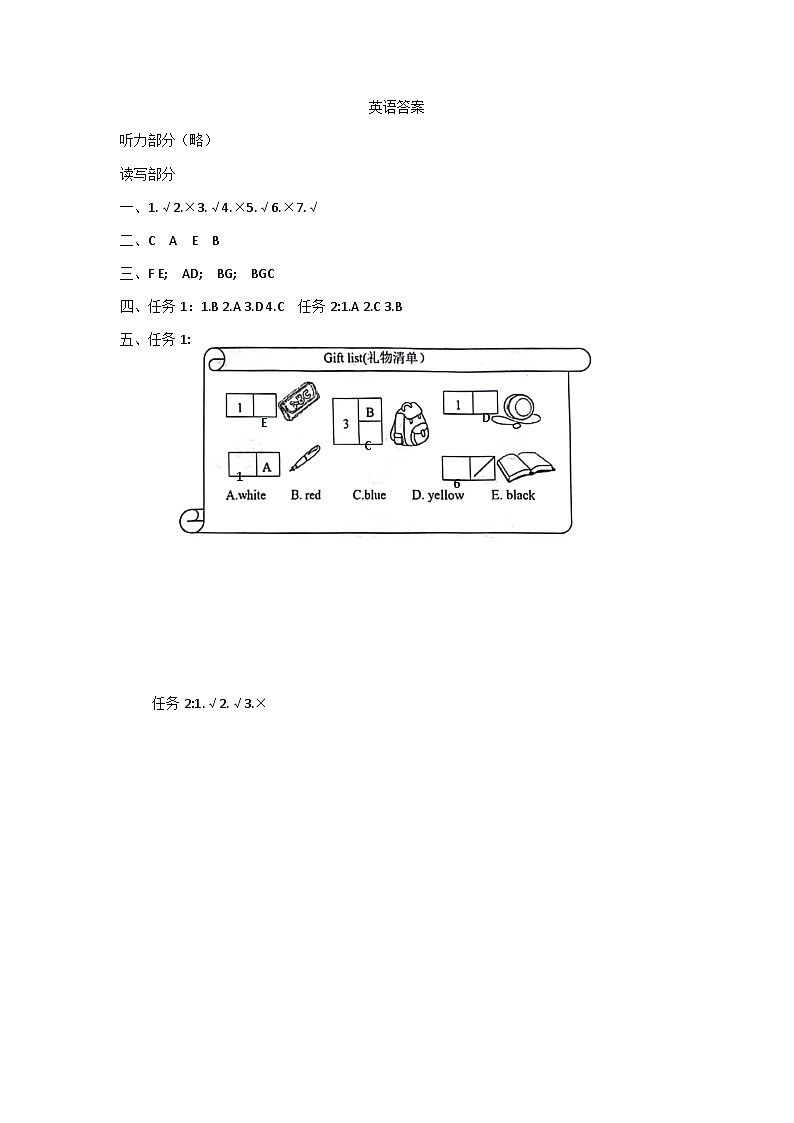 英语答案

听力部分（略）

读写部分

一、1. √ 2.× 3. √ 4.× 5. √ 6.× 7. √

二、C A E B

三、F E; AD; BG; BGC

四、任务 1：1.B 2.A 3.D 4.C 任务 2:1.A 2.C 3.B

五、任务 1:

Gift list(礼物清单)

1 E

3 B C

1 D

1 A

6

A.white B. red C.blue D. yellow E. black

任务 2:1. √ 2. √ 3.×